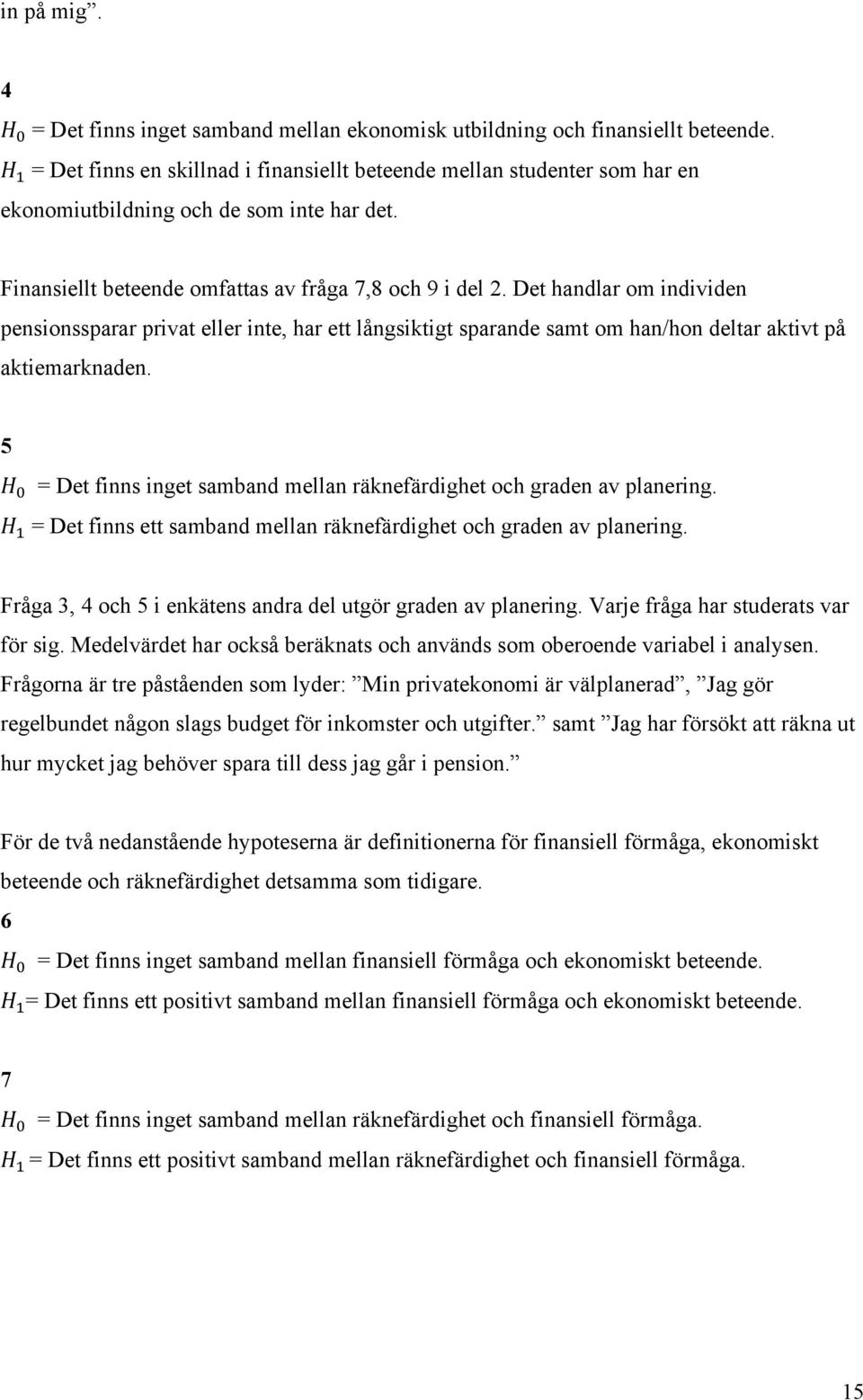 in på mig”.

4
$H_0$ = Det finns inget samband mellan ekonomisk utbildning och finansiellt beteende.
$H_1$ = Det finns en skillnad i finansiellt beteende mellan studenter som har en ekonomiutbildning och de som inte har det.

Finansiellt beteende omfattas av fråga 7,8 och 9 i del 2. Det handlar om individen pensionssparar privat eller inte, har ett långsiktigt sparande samt om han/hon deltar aktivt på aktiemarknaden.

5
$H_0$ = Det finns inget samband mellan räknefärdighet och graden av planering.
$H_1$ = Det finns ett samband mellan räknefärdighet och graden av planering.

Fråga 3, 4 och 5 i enkätens andra del utgör graden av planering. Varje fråga har studerats var för sig. Medelvärdet har också beräknats och används som oberoende variabel i analysen. Frågorna är tre påståenden som lyder: ”Min privatekonomi är välplanerad”, ”Jag gör regelbundet någon slags budget för inkomster och utgifter.” samt ”Jag har försökt att räkna ut hur mycket jag behöver spara till dess jag går i pension.”

För de två nedanstående hypoteserna är definitionerna för finansiell förmåga, ekonomiskt beteende och räknefärdighet detsamma som tidigare.
6
$H_0$ = Det finns inget samband mellan finansiell förmåga och ekonomiskt beteende.
$H_1$= Det finns ett positivt samband mellan finansiell förmåga och ekonomiskt beteende.

7
$H_0$ = Det finns inget samband mellan räknefärdighet och finansiell förmåga.
$H_1$ = Det finns ett positivt samband mellan räknefärdighet och finansiell förmåga.

15